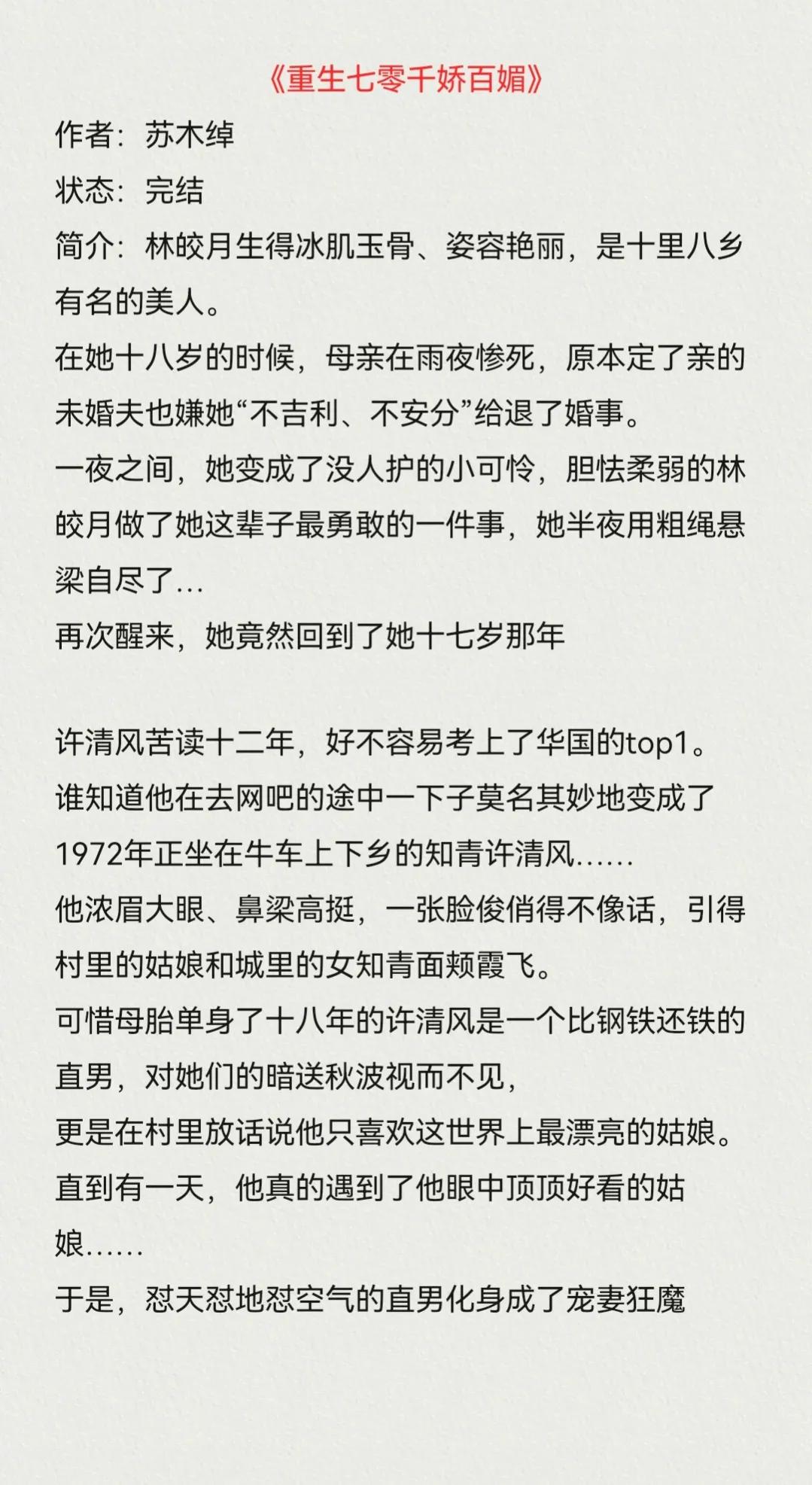 《重生七零千娇百媚》

作者：苏木绰

状态：完结

简介：林皎月生得冰肌玉骨、姿容艳丽，是十里八乡有名的美人。

在她十八岁的时候，母亲在雨夜惨死，原本定了亲的未婚夫也嫌她“不吉利、不安分”给退了婚事。

一夜之间，她变成了没人护的小可怜，胆怯柔弱的林皎月做了她这辈子最勇敢的一件事，她半夜用粗绳悬梁自尽了...

再次醒来，她竟然回到了她十七岁那年

许清风苦读十二年，好不容易考上了华国的top1。

谁知道他在去网吧的途中一下子莫名其妙地变成了1972年正坐在牛车上下乡的知青许清风......

他浓眉大眼、鼻梁高挺，一张脸俊俏得不像话，引得村里的姑娘和城里的女知青面颊霞飞。

可惜母胎单身了十八年的许清风是一个比钢铁还铁的直男，对她们的暗送秋波视而不见，

更是在村里放话说他只喜欢这世界上最漂亮的姑娘。

直到有一天，他真的遇到了他眼中顶顶好看的姑娘......

于是，怼天怼地怼空气的直男化身成了宠妻狂魔